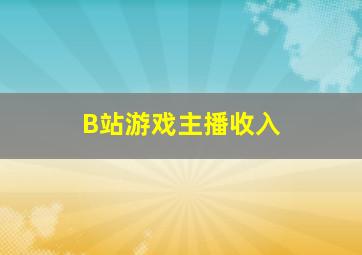 B站游戏主播收入